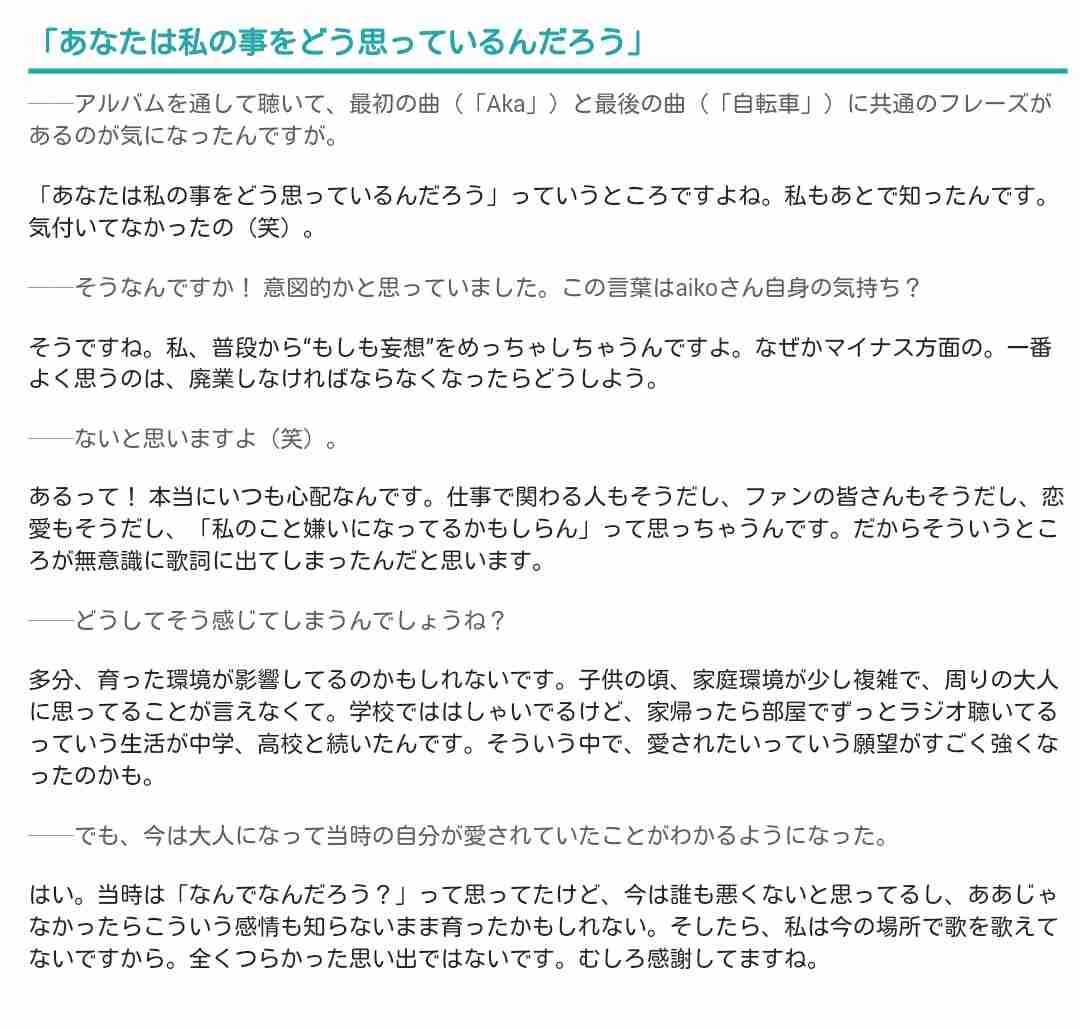 「あなたは私の事をどう思っているんだろう」

――アルバムを通して聴いて、最初の曲（「Aka」）と最後の曲（「自転車」）に共通のフレーズがあるのが気になったんですが。

「あなたは私の事をどう思っているんだろう」っていうところですよね。私もあとで知ったんです。気付いてなかったの（笑）。

――そうなんですか！ 意図的かと思っていました。この言葉はaikoさん自身の気持ち？

そうですね。私、普段から“もしも妄想”をめっちゃしちゃうんですよ。なぜかマイナス方面の。一番よく思うのは、廃業しなければならなくなったらどうしよう。

――ないと思いますよ（笑）。

あるって！ 本当にいつも心配なんです。仕事で関わる人もそうだし、ファンの皆さんもそうだし、恋愛もそうだし、「私のこと嫌いになってるかもしらん」って思っちゃうんです。だからそういうところが無意識に歌詞に出てしまったんだと思います。

――どうしてそう感じてしまうんでしょうね？

多分、育った環境が影響してるのかもしれないです。子供の頃、家庭環境が少し複雑で、周りの大人に思ってることが言えなくて。学校でははしゃいでるけど、家帰ったら部屋でずっとラジオ聴いてるっていう生活が中学、高校と続いたんです。そういう中で、愛されたいっていう願望がすごく強くなったのかも。

――でも、今は大人になって当時の自分が愛されていたことがわかるようになった。

はい。当時は「なんでなんだろう？」って思ってたけど、今は誰も悪くないと思ってるし、ああじゃなかったらこういう感情も知らないまま育ったかもしれない。そしたら、私は今の場所で歌を歌えてないですから。全くつらかった思い出ではないです。むしろ感謝してますね。